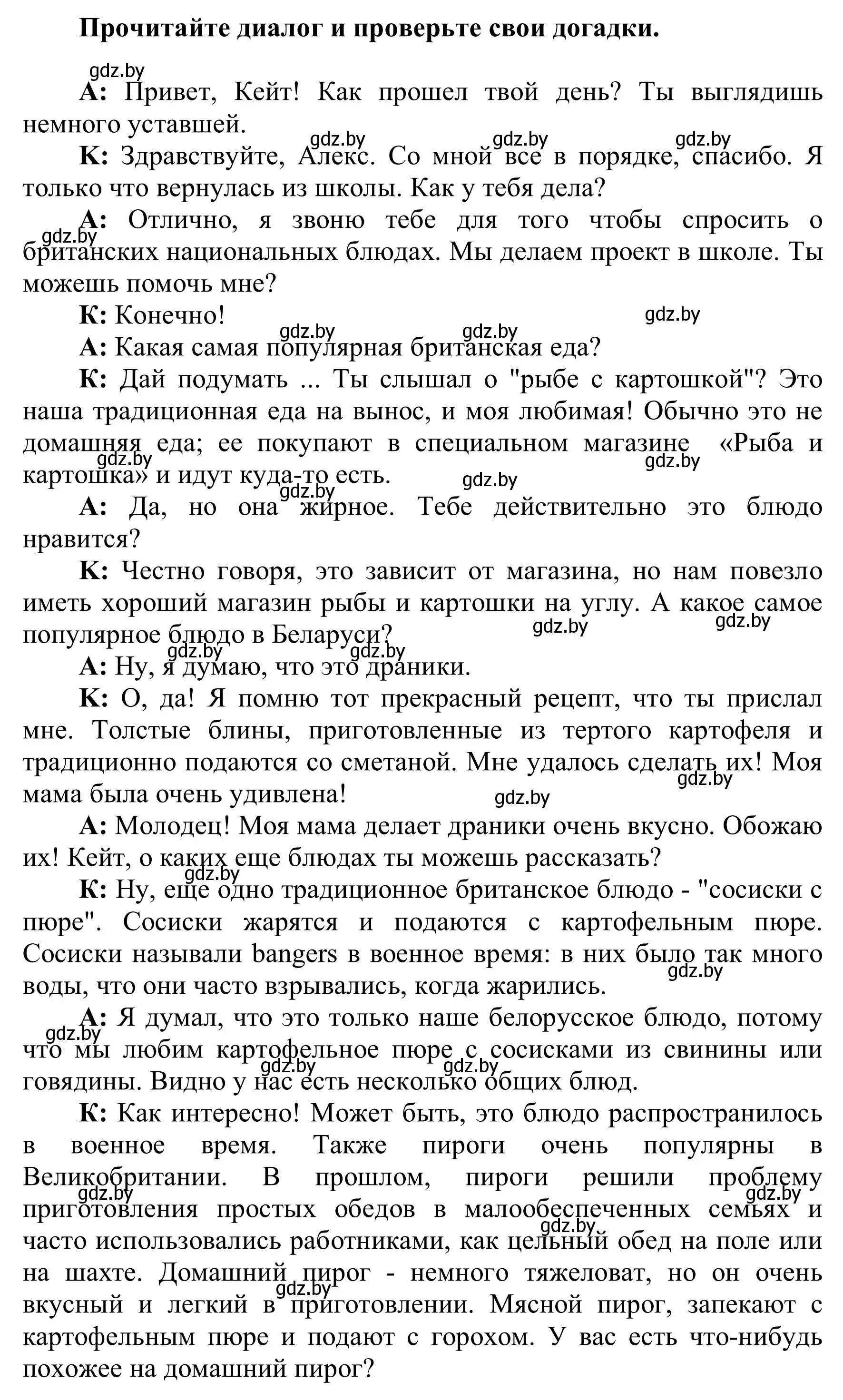 Прочитайте диалог и проверьте свои догадки.

gdz.by

А: Привет, Кейт! Как прошел твой день? Ты выглядишь немного уставшей.

gdz.by gdz.by gdz.by

К: Здравствуйте, Алекс. Со мной все в порядке, спасибо. Я только что вернулась из школы. Как у тебя дела?

А: Отлично, я звоню тебе для того чтобы спросить о британских национальных блюдах. Мы делаем проект в школе. Ты можешь помочь мне?

gdz.by

К: Конечно!

gdz.by

gdz.by gdz.by

А: Какая самая популярная британская еда?

К: Дай подумать ... Ты слышал о "рыбе с картошкой"? Это наша традиционная еда на вынос, и моя любимая! Обычно это не домашняя еда; ее покупают в специальном магазине «Рыба и картошка» и идут куда-то есть.

gdz.by gdz.by gdz.by gdz.by

А: Да, но она жирное. Тебе действительно это блюдо нравится?

К: Честно говоря, это зависит от магазина, но нам повезло иметь хороший магазин рыбы и картошки на углу. А какое самое популярное блюдо в Беларуси?

gdz.by gdz.by gdz.by gdz.by

А: Ну, я думаю, что это драники.

К: О, да! Я помню тот прекрасный рецепт, что ты прислал мне. Толстые блины, приготовленные из тертого картофеля и традиционно подаются со сметаной. Мне удалось сделать их! Моя мама была очень удивлена!

gdz.by gdz.by

А: Молодец! Моя мама делает драники очень вкусно. Обожаю их! Кейт, о каких еще блюдах ты можешь рассказать?

gdz.by

К: Ну, еще одно традиционное британское блюдо - "сосиски с пюре". Сосиски жарятся и подаются с картофельным пюре. Сосиски называли bangers в военное время: в них было так много воды, что они часто взрывались, когда жарились.

gdz.by

А: Я думал, что это только наше белорусское блюдо, потому что мы любим картофельное пюре с сосисками из свинины или говядины. Видно у нас есть несколько общих блюд.

gdz.by gdz.by gdz.by

К: Как интересно! Может быть, это блюдо распространилось в военное время. Также пироги очень популярны в Великобритании. В прошлом, пироги решили проблему приготовления простых обедов в малообеспеченных семьях и часто использовались работниками, как цельный обед на поле или на шахте. Домашний пирог - немного тяжеловат, но он очень вкусный и легкий в приготовлении. Мясной пирог, запекают с картофельным пюре и подают с горохом. У вас есть что-нибудь похожее на домашний пирог?

gdz.by gdz.by gdz.by gdz.by